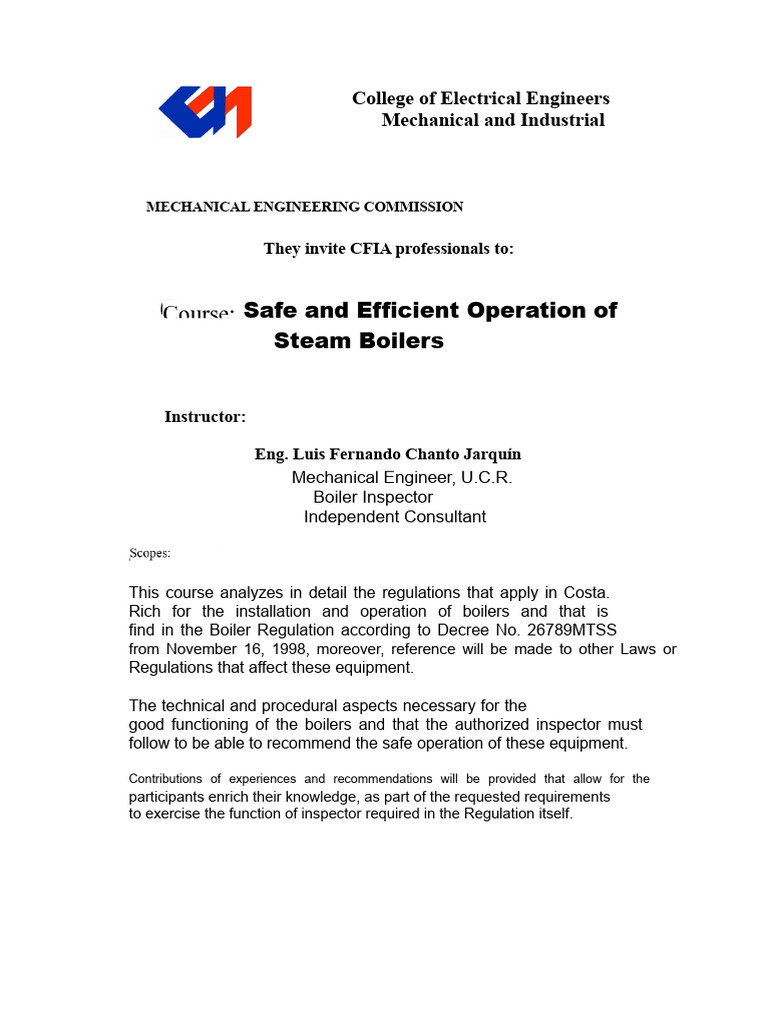 College of Electrical Engineers
Mechanical and Industrial

MECHANICAL ENGINEERING COMMISSION

They invite CFIA professionals to:

Course: Safe and Efficient Operation of Steam Boilers

Instructor:

Eng. Luis Fernando Chanto Jarquín
Mechanical Engineer, U.C.R.
Boiler Inspector
Independent Consultant

Scopes:

This course analyzes in detail the regulations that apply in Costa. Rich for the installation and operation of boilers and that is find in the Boiler Regulation according to Decree No. 26789MTSS from November 16, 1998, moreover, reference will be made to other Laws or Regulations that affect these equipment.

The technical and procedural aspects necessary for the good functioning of the boilers and that the authorized inspector must follow to be able to recommend the safe operation of these equipment.

Contributions of experiences and recommendations will be provided that allow for the participants enrich their knowledge, as part of the requested requirements to exercise the function of inspector required in the Regulation itself.